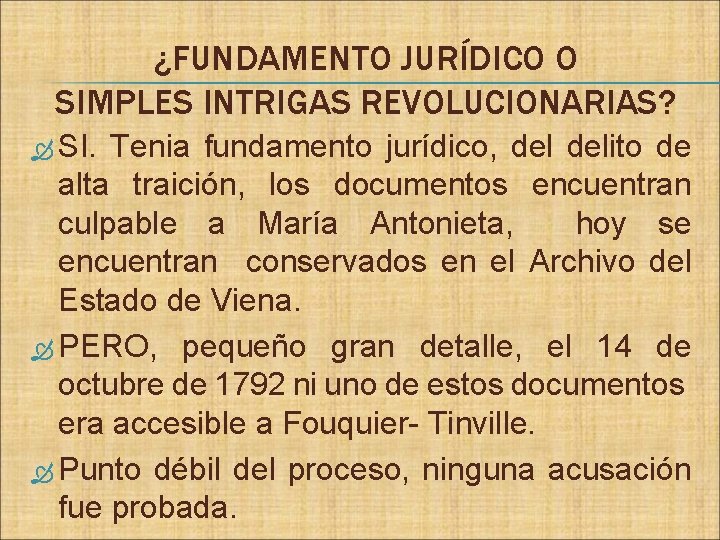 ¿FUNDAMENTO JURÍDICO O SIMPLES INTRIGAS REVOLUCIONARIAS?

SI. Tenia fundamento jurídico, del delito de alta traición, los documentos encuentran culpable a María Antonieta, hoy se encuentran conservados en el Archivo del Estado de Viena.

PERO, pequeño gran detalle, el 14 de octubre de 1792 ni uno de estos documentos era accesible a Fouquier- Tinville.

Punto débil del proceso, ninguna acusación fue probada.